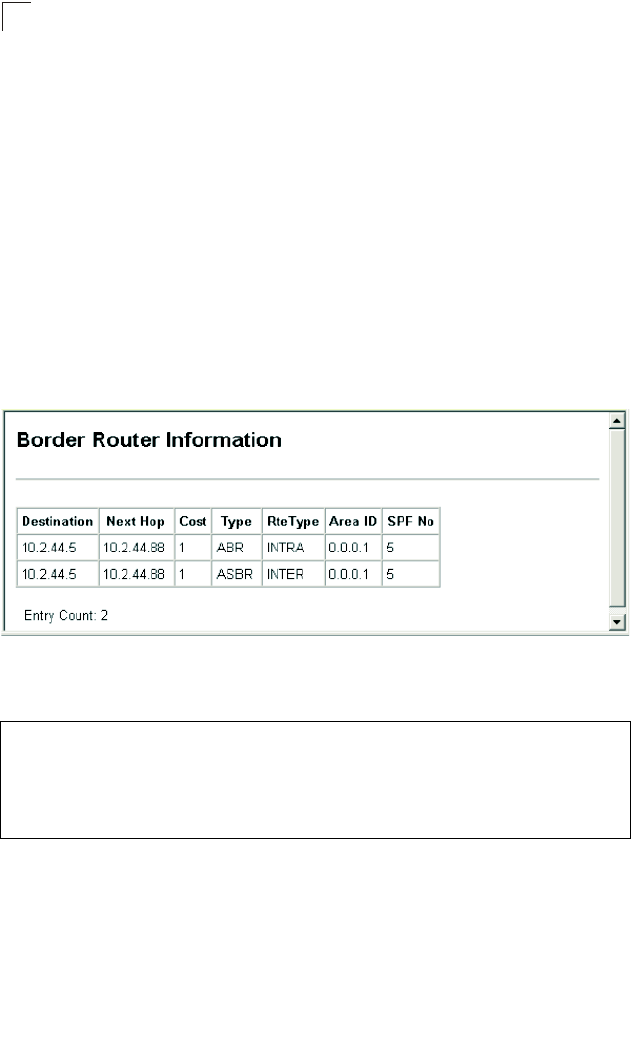 Border Router Information

| Destination | Next Hop | Cost | Type | RteType | Area ID | SPF No |
|---|---|---|---|---|---|---|
| 10.2.44.5 | 10.2.44.88 | 1 | ABR | INTRA | 0.0.0.1 | 5 |
| 10.2.44.5 | 10.2.44.88 | 1 | ASBR | INTER | 0.0.0.1 | 5 |

Entry Count: 2